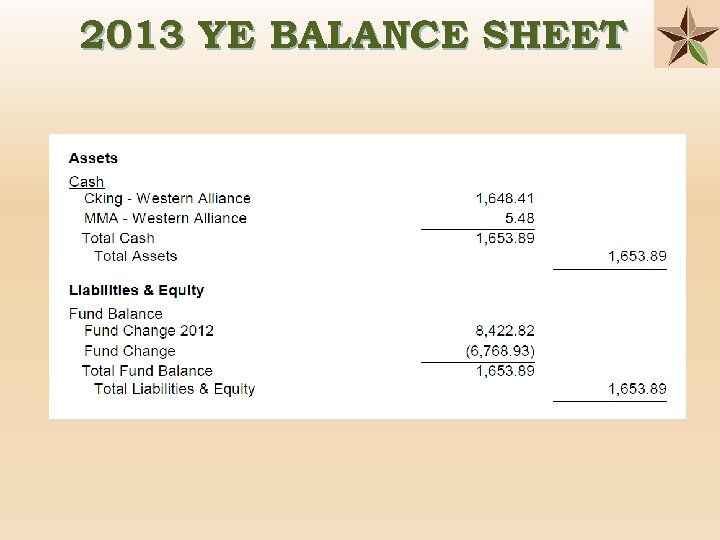 2013 YE BALANCE SHEET

| | | |
|---|---|---|
| **Assets** | | |
| Cash | | |
| Cking - Western Alliance | 1,648.41 | |
| MMA - Western Alliance | 5.48 | |
| Total Cash | 1,653.89 | |
| Total Assets | | 1,653.89 |
| **Liabilities & Equity** | | |
| Fund Balance | | |
| Fund Change 2012 | 8,422.82 | |
| Fund Change | (6,768.93) | |
| Total Fund Balance | 1,653.89 | |
| Total Liabilities & Equity | | 1,653.89 |